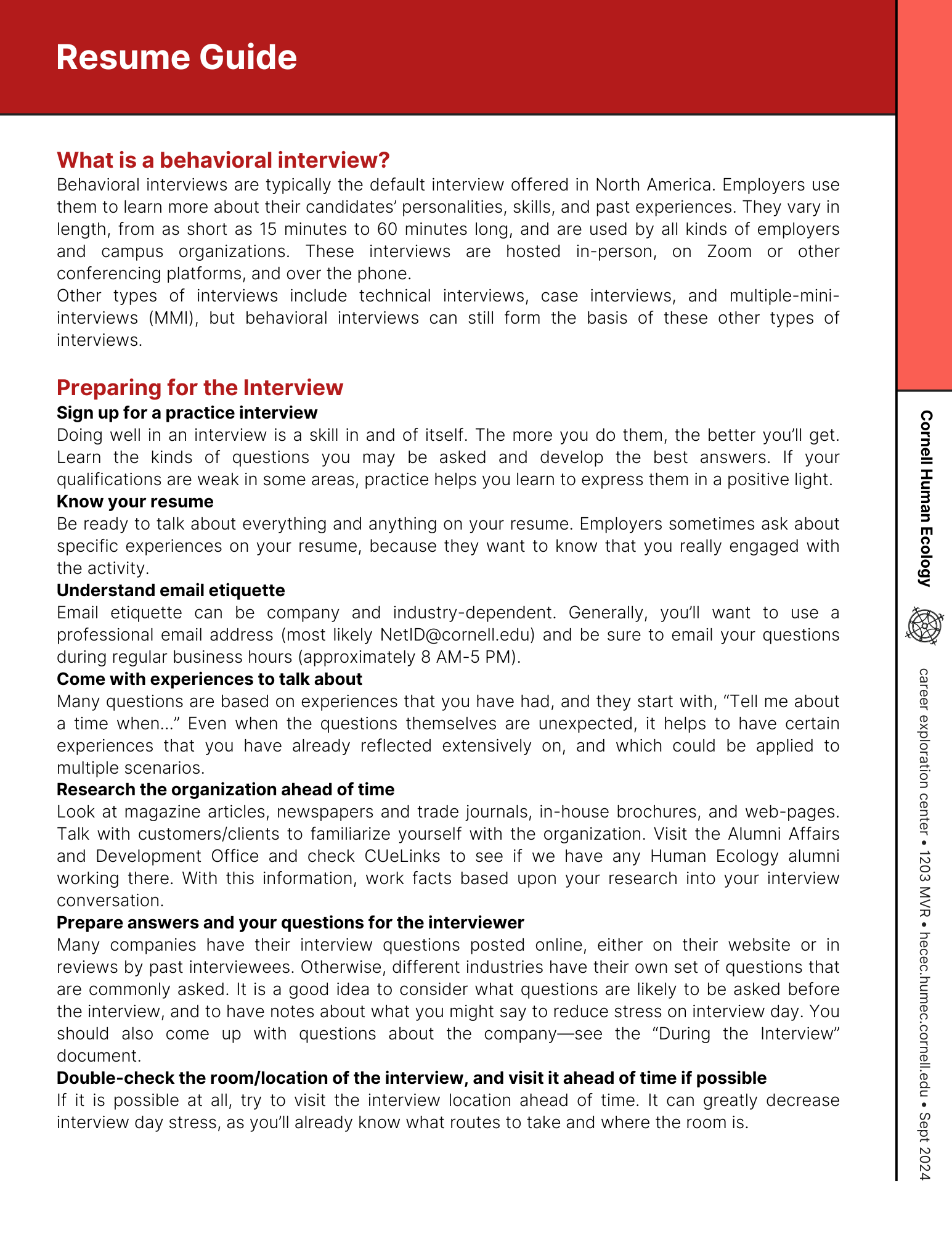 Resume Guide

What is a behavioral interview?
Behavioral interviews are typically the default interview offered in North America. Employers use them to learn more about their candidates' personalities, skills, and past experiences. They vary in length, from as short as 15 minutes to 60 minutes long, and are used by all kinds of employers and campus organizations. These interviews are hosted in-person, on Zoom or other conferencing platforms, and over the phone.
Other types of interviews include technical interviews, case interviews, and multiple-mini-interviews (MMI), but behavioral interviews can still form the basis of these other types of interviews.

Preparing for the Interview
Sign up for a practice interview
Doing well in an interview is a skill in and of itself. The more you do them, the better you'll get. Learn the kinds of questions you may be asked and develop the best answers. If your qualifications are weak in some areas, practice helps you learn to express them in a positive light.
Know your resume
Be ready to talk about everything and anything on your resume. Employers sometimes ask about specific experiences on your resume, because they want to know that you really engaged with the activity.
Understand email etiquette
Email etiquette can be company and industry-dependent. Generally, you'll want to use a professional email address (most likely NetID@cornell.edu) and be sure to email your questions during regular business hours (approximately 8 AM-5 PM).
Come with experiences to talk about
Many questions are based on experiences that you have had, and they start with, "Tell me about a time when..." Even when the questions themselves are unexpected, it helps to have certain experiences that you have already reflected extensively on, and which could be applied to multiple scenarios.
Research the organization ahead of time
Look at magazine articles, newspapers and trade journals, in-house brochures, and web-pages. Talk with customers/clients to familiarize yourself with the organization. Visit the Alumni Affairs and Development Office and check CUeLinks to see if we have any Human Ecology alumni working there. With this information, work facts based upon your research into your interview conversation.
Prepare answers and your questions for the interviewer
Many companies have their interview questions posted online, either on their website or in reviews by past interviewees. Otherwise, different industries have their own set of questions that are commonly asked. It is a good idea to consider what questions are likely to be asked before the interview, and to have notes about what you might say to reduce stress on interview day. You should also come up with questions about the company—see the "During the Interview" document.
Double-check the room/location of the interview, and visit it ahead of time if possible
If it is possible at all, try to visit the interview location ahead of time. It can greatly decrease interview day stress, as you'll already know what routes to take and where the room is.

Cornell Human Ecology
career exploration center • 1203 MVR • hecec.humec.cornell.edu • Sept 2024